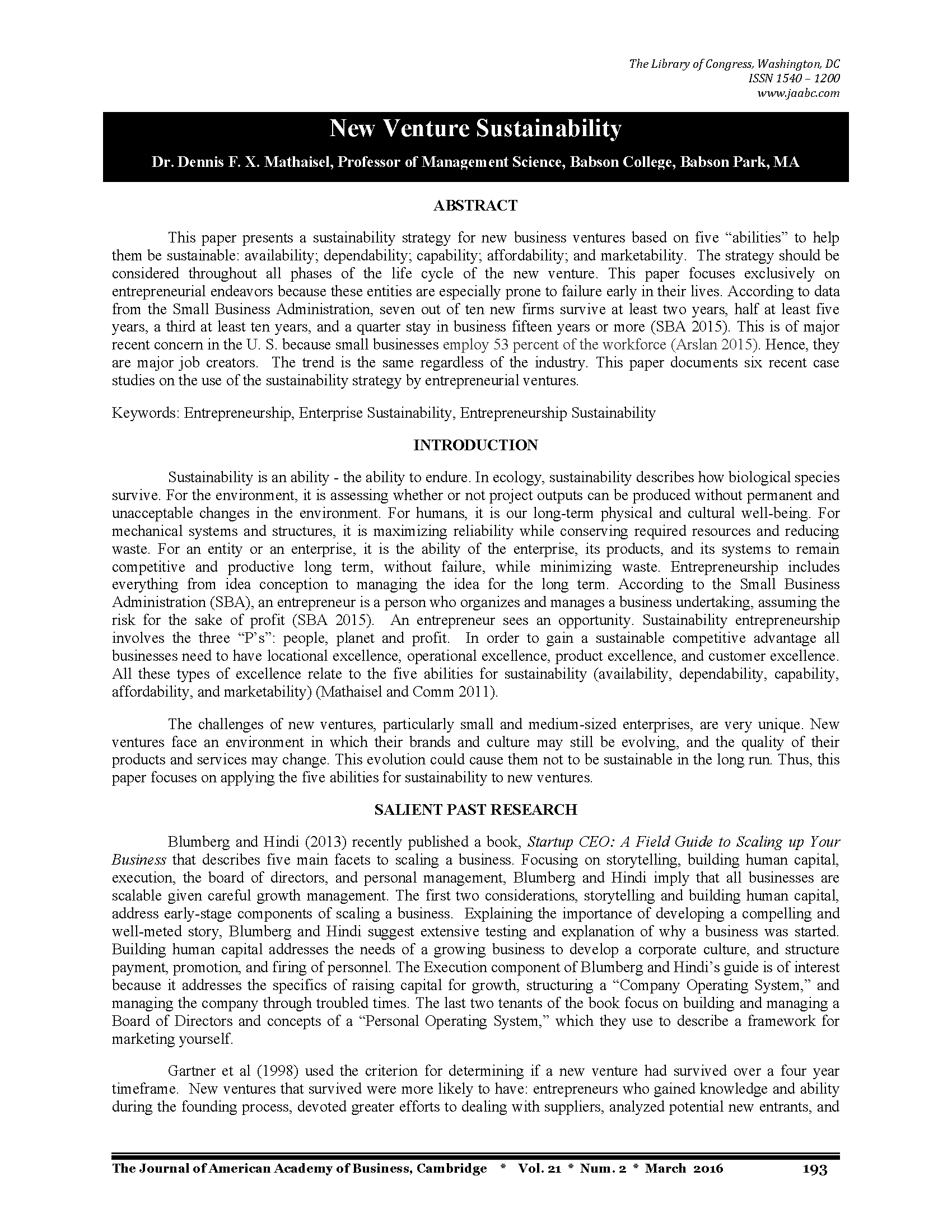 The Library of Congress, Washington, DC
ISSN 1540 – 1200
www.jaabc.com

New Venture Sustainability

Dr. Dennis F. X. Mathaisel, Professor of Management Science, Babson College, Babson Park, MA

ABSTRACT

This paper presents a sustainability strategy for new business ventures based on five “abilities” to help them be sustainable: availability; dependability; capability; affordability; and marketability. The strategy should be considered throughout all phases of the life cycle of the new venture. This paper focuses exclusively on entrepreneurial endeavors because these entities are especially prone to failure early in their lives. According to data from the Small Business Administration, seven out of ten new firms survive at least two years, half at least five years, a third at least ten years, and a quarter stay in business fifteen years or more (SBA 2015). This is of major recent concern in the U. S. because small businesses employ 53 percent of the workforce (Arslan 2015). Hence, they are major job creators. The trend is the same regardless of the industry. This paper documents six recent case studies on the use of the sustainability strategy by entrepreneurial ventures.

Keywords: Entrepreneurship, Enterprise Sustainability, Entrepreneurship Sustainability

INTRODUCTION

Sustainability is an ability - the ability to endure. In ecology, sustainability describes how biological species survive. For the environment, it is assessing whether or not project outputs can be produced without permanent and unacceptable changes in the environment. For humans, it is our long-term physical and cultural well-being. For mechanical systems and structures, it is maximizing reliability while conserving required resources and reducing waste. For an entity or an enterprise, it is the ability of the enterprise, its products, and its systems to remain competitive and productive long term, without failure, while minimizing waste. Entrepreneurship includes everything from idea conception to managing the idea for the long term. According to the Small Business Administration (SBA), an entrepreneur is a person who organizes and manages a business undertaking, assuming the risk for the sake of profit (SBA 2015). An entrepreneur sees an opportunity. Sustainability entrepreneurship involves the three “P’s”: people, planet and profit. In order to gain a sustainable competitive advantage all businesses need to have locational excellence, operational excellence, product excellence, and customer excellence. All these types of excellence relate to the five abilities for sustainability (availability, dependability, capability, affordability, and marketability) (Mathaisel and Comm 2011).

The challenges of new ventures, particularly small and medium-sized enterprises, are very unique. New ventures face an environment in which their brands and culture may still be evolving, and the quality of their products and services may change. This evolution could cause them not to be sustainable in the long run. Thus, this paper focuses on applying the five abilities for sustainability to new ventures.

SALIENT PAST RESEARCH

Blumberg and Hindi (2013) recently published a book, Startup CEO: A Field Guide to Scaling up Your Business that describes five main facets to scaling a business. Focusing on storytelling, building human capital, execution, the board of directors, and personal management, Blumberg and Hindi imply that all businesses are scalable given careful growth management. The first two considerations, storytelling and building human capital, address early-stage components of scaling a business. Explaining the importance of developing a compelling and well-meted story, Blumberg and Hindi suggest extensive testing and explanation of why a business was started. Building human capital addresses the needs of a growing business to develop a corporate culture, and structure payment, promotion, and firing of personnel. The Execution component of Blumberg and Hindi’s guide is of interest because it addresses the specifics of raising capital for growth, structuring a “Company Operating System,” and managing the company through troubled times. The last two tenants of the book focus on building and managing a Board of Directors and concepts of a “Personal Operating System,” which they use to describe a framework for marketing yourself.

Gartner et al (1998) used the criterion for determining if a new venture had survived over a four year timeframe. New ventures that survived were more likely to have: entrepreneurs who gained knowledge and ability during the founding process, devoted greater efforts to dealing with suppliers, analyzed potential new entrants, and

The Journal of American Academy of Business, Cambridge * Vol. 21 * Num. 2 * March 2016 193